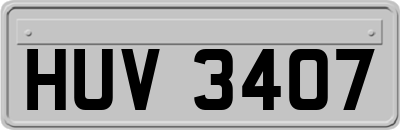 HUV 3407